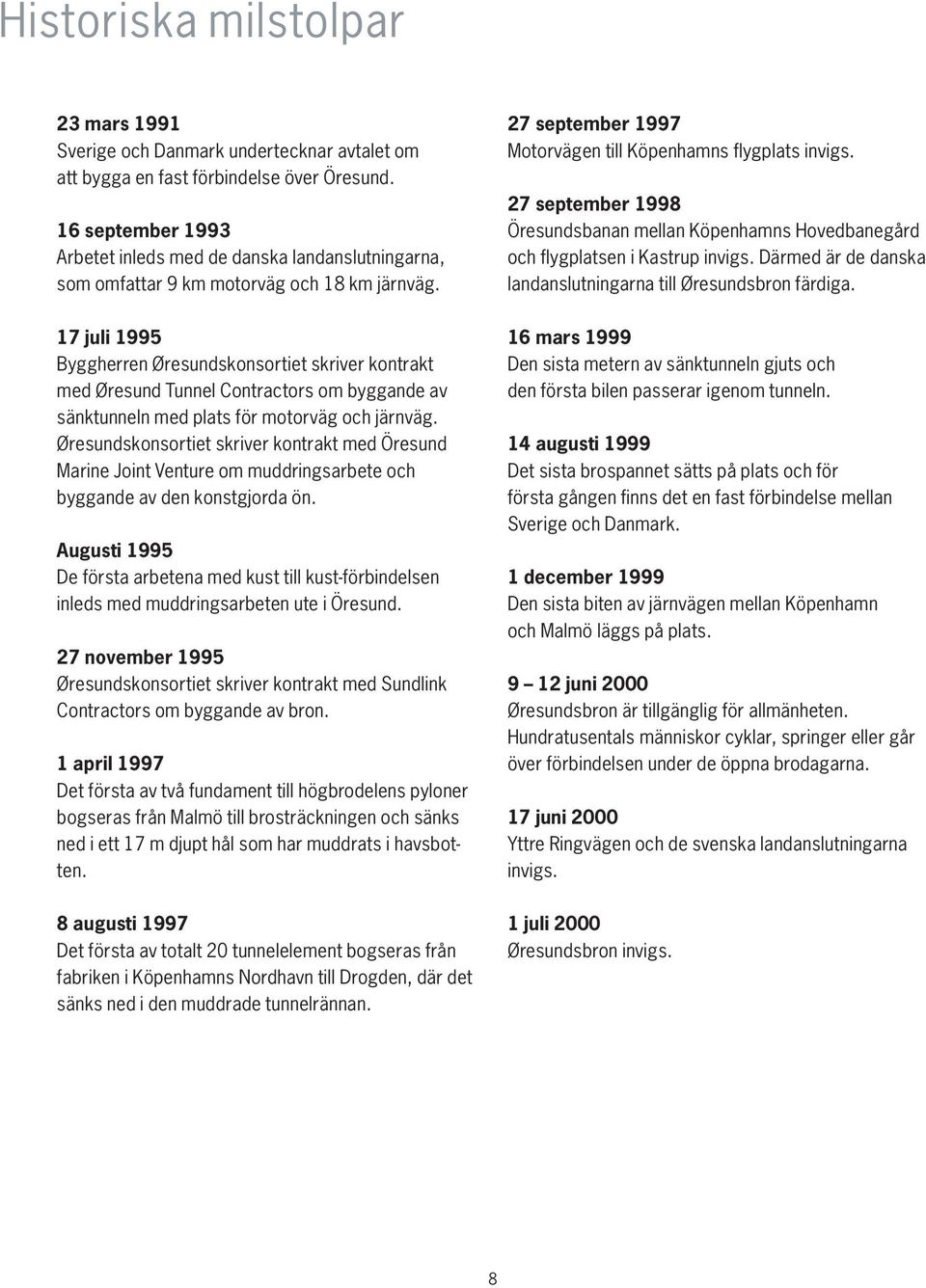 Historiska milstolpar

23 mars 1991
Sverige och Danmark undertecknar avtalet om att bygga en fast förbindelse över Öresund.

16 september 1993
Arbetet inleds med de danska landanslutningarna, som omfattar 9 km motorväg och 18 km järnväg.

17 juli 1995
Byggherren Øresundskonsortiet skriver kontrakt med Øresund Tunnel Contractors om byggande av sänktunneln med plats för motorväg och järnväg. Øresundskonsortiet skriver kontrakt med Öresund Marine Joint Venture om muddringsarbete och byggande av den konstgjorda ön.

Augusti 1995
De första arbetena med kust till kust-förbindelsen inleds med muddringsarbeten ute i Öresund.

27 november 1995
Øresundskonsortiet skriver kontrakt med Sundlink Contractors om byggande av bron.

1 april 1997
Det första av två fundament till högbrodelens pyloner bogseras från Malmö till brosträckningen och sänks ned i ett 17 m djupt hål som har muddrats i havsbotten.

8 augusti 1997
Det första av totalt 20 tunnelelement bogseras från fabriken i Köpenhamns Nordhavn till Drogden, där det sänks ned i den muddrade tunnelrännan.

27 september 1997
Motorvägen till Köpenhamns flygplats invigs.

27 september 1998
Öresundsbanan mellan Köpenhamns Hovedbanegård och flygplatsen i Kastrup invigs. Därmed är de danska landanslutningarna till Øresundsbron färdiga.

16 mars 1999
Den sista metern av sänktunneln gjuts och den första bilen passerar igenom tunneln.

14 augusti 1999
Det sista brospannet sätts på plats och för första gången finns det en fast förbindelse mellan Sverige och Danmark.

1 december 1999
Den sista biten av järnvägen mellan Köpenhamn och Malmö läggs på plats.

9 – 12 juni 2000
Øresundsbron är tillgänglig för allmänheten. Hundratusentals människor cyklar, springer eller går över förbindelsen under de öppna brodagarna.

17 juni 2000
Yttre Ringvägen och de svenska landanslutningarna invigs.

1 juli 2000
Øresundsbron invigs.

8